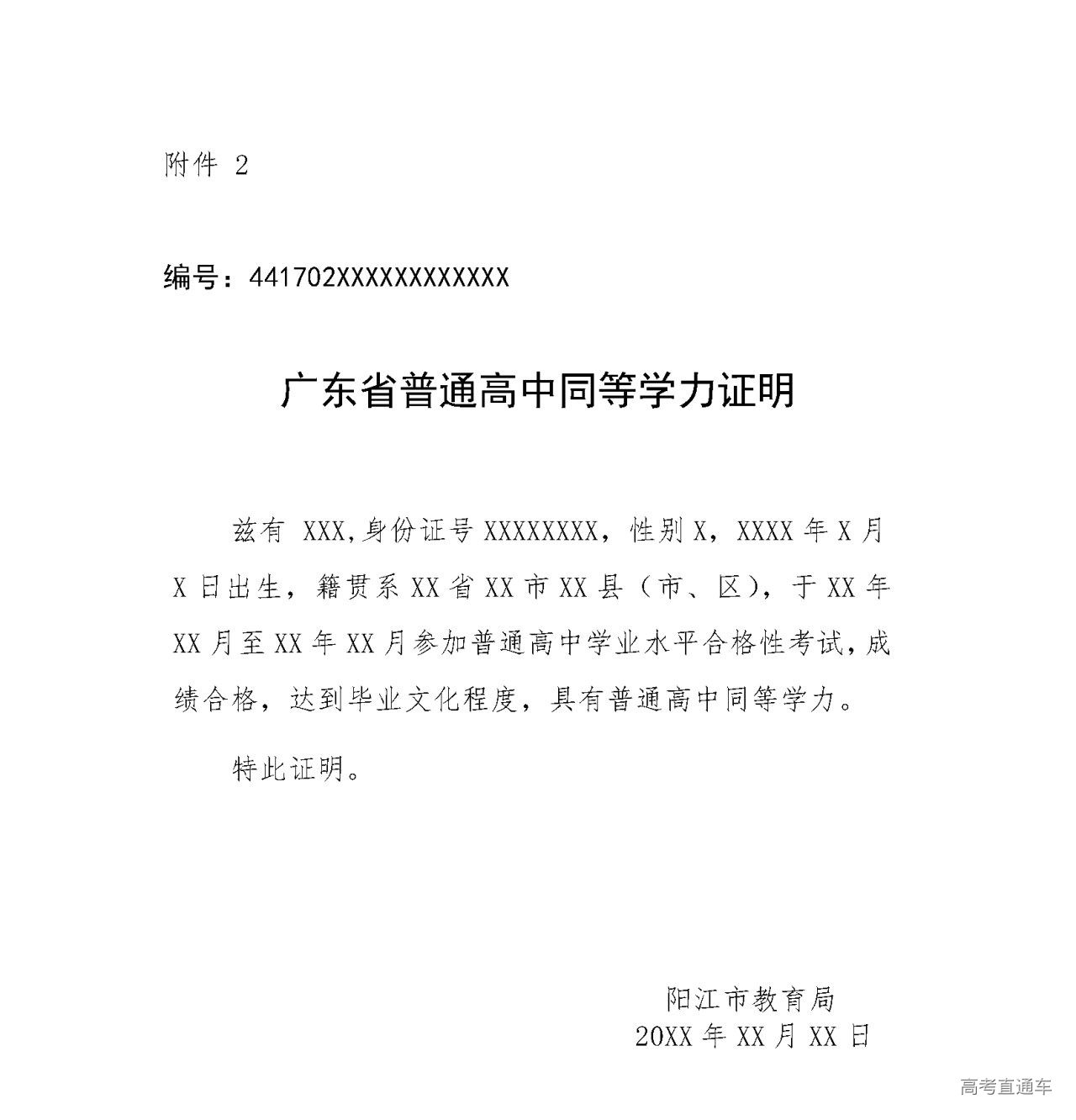 附件 2

编号：441702XXXXXXXXXXXX

广东省普通高中同等学力证明

兹有 XXX,身份证号 XXXXXXXX，性别 X，XXXX 年 X 月 X 日出生，籍贯系 XX 省 XX 市 XX 县（市、区），于 XX 年 XX 月至 XX 年 XX 月参加普通高中学业水平合格性考试，成绩合格，达到毕业文化程度，具有普通高中同等学力。

特此证明。

阳江市教育局
20XX 年 XX 月 XX 日

高考直通车